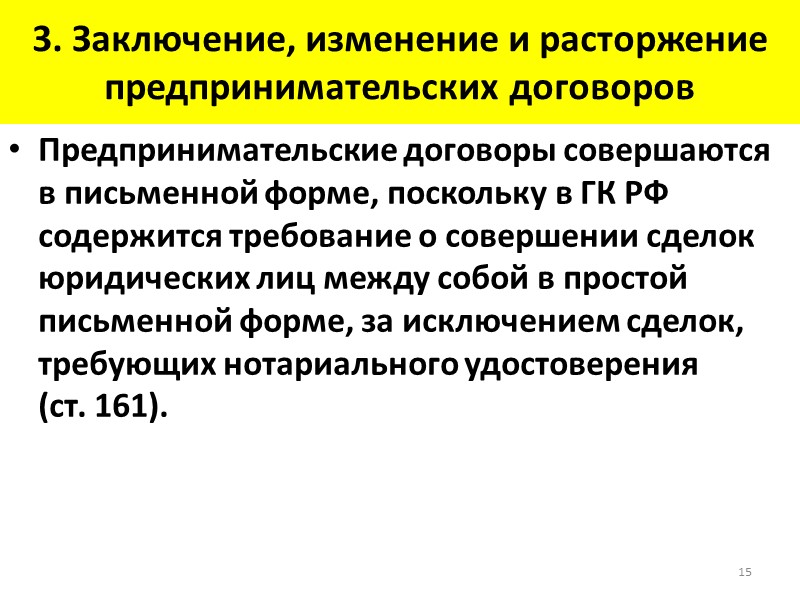 3. Заключение, изменение и расторжение предпринимательских договоров

• Предпринимательские договоры совершаются в письменной форме, поскольку в ГК РФ содержится требование о совершении сделок юридических лиц между собой в простой письменной форме, за исключением сделок, требующих нотариального удостоверения (ст. 161).

15